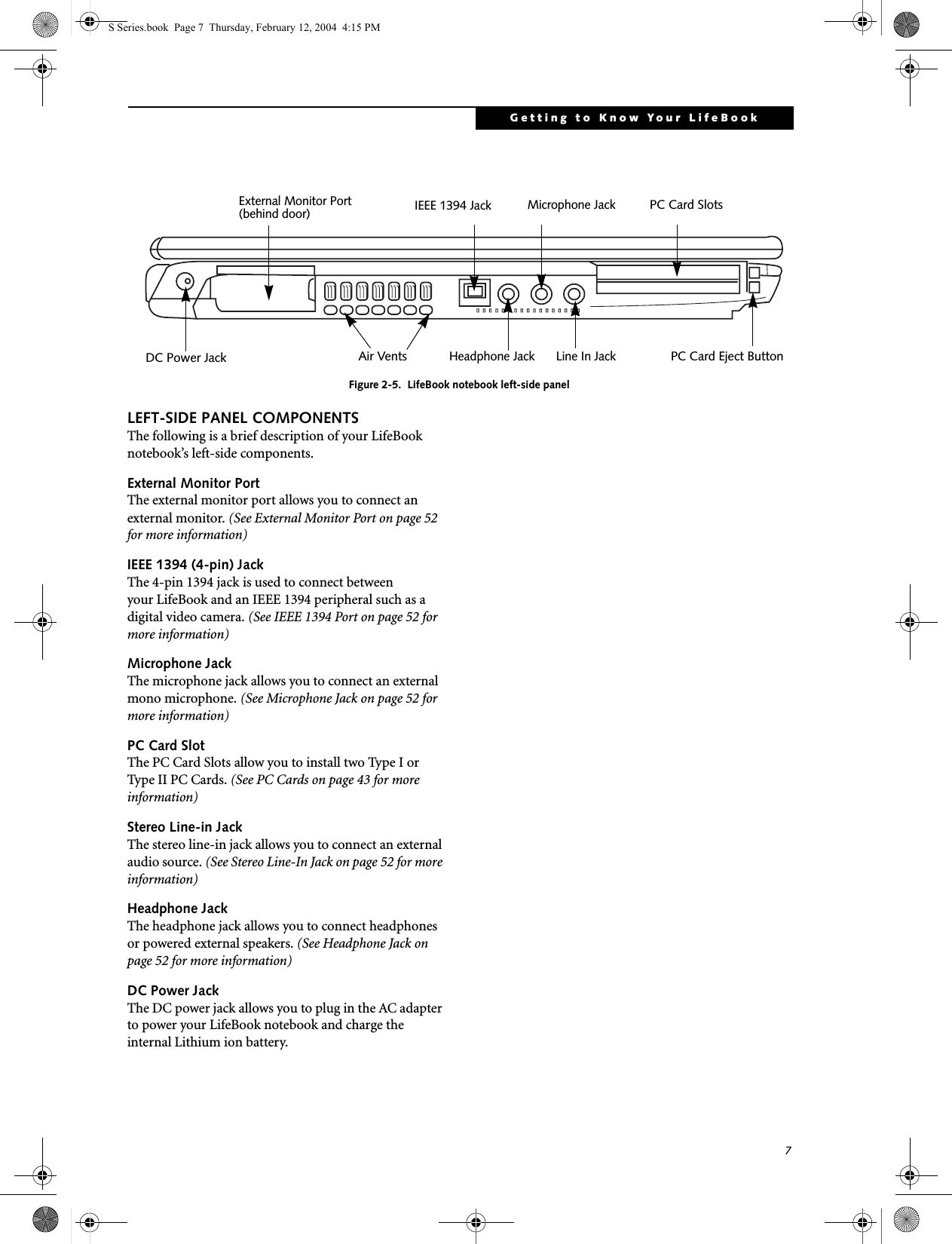 S Series.book Page 7 Thursday, February 12, 2004 4:15 PM

Getting to Know Your LifeBook

External Monitor Port (behind door)
IEEE 1394 Jack
Microphone Jack
PC Card Slots
DC Power Jack
Air Vents
Headphone Jack
Line In Jack
PC Card Eject Button

Figure 2-5. LifeBook notebook left-side panel

LEFT-SIDE PANEL COMPONENTS
The following is a brief description of your LifeBook notebook's left-side components.

External Monitor Port
The external monitor port allows you to connect an external monitor. (See External Monitor Port on page 52 for more information)

IEEE 1394 (4-pin) Jack
The 4-pin 1394 jack is used to connect between your LifeBook and an IEEE 1394 peripheral such as a digital video camera. (See IEEE 1394 Port on page 52 for more information)

Microphone Jack
The microphone jack allows you to connect an external mono microphone. (See Microphone Jack on page 52 for more information)

PC Card Slot
The PC Card Slots allow you to install two Type I or Type II PC Cards. (See PC Cards on page 43 for more information)

Stereo Line-in Jack
The stereo line-in jack allows you to connect an external audio source. (See Stereo Line-In Jack on page 52 for more information)

Headphone Jack
The headphone jack allows you to connect headphones or powered external speakers. (See Headphone Jack on page 52 for more information)

DC Power Jack
The DC power jack allows you to plug in the AC adapter to power your LifeBook notebook and charge the internal Lithium ion battery.

7